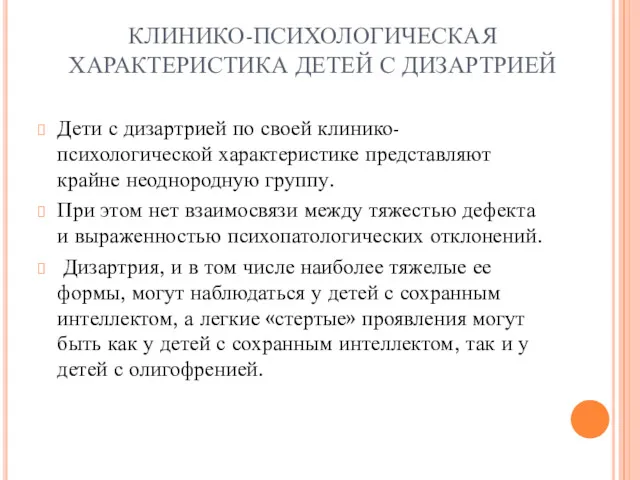 КЛИНИКО-ПСИХОЛОГИЧЕСКАЯ ХАРАКТЕРИСТИКА ДЕТЕЙ С ДИЗАРТРИЕЙ

Дети с дизартрией по своей клинико-психологической характеристике представляют крайне неоднородную группу.

При этом нет взаимосвязи между тяжестью дефекта и выраженностью психопатологических отклонений.

Дизартрия, и в том числе наиболее тяжелые ее формы, могут наблюдаться у детей с сохранным интеллектом, а легкие «стертые» проявления могут быть как у детей с сохранным интеллектом, так и у детей с олигофренией.